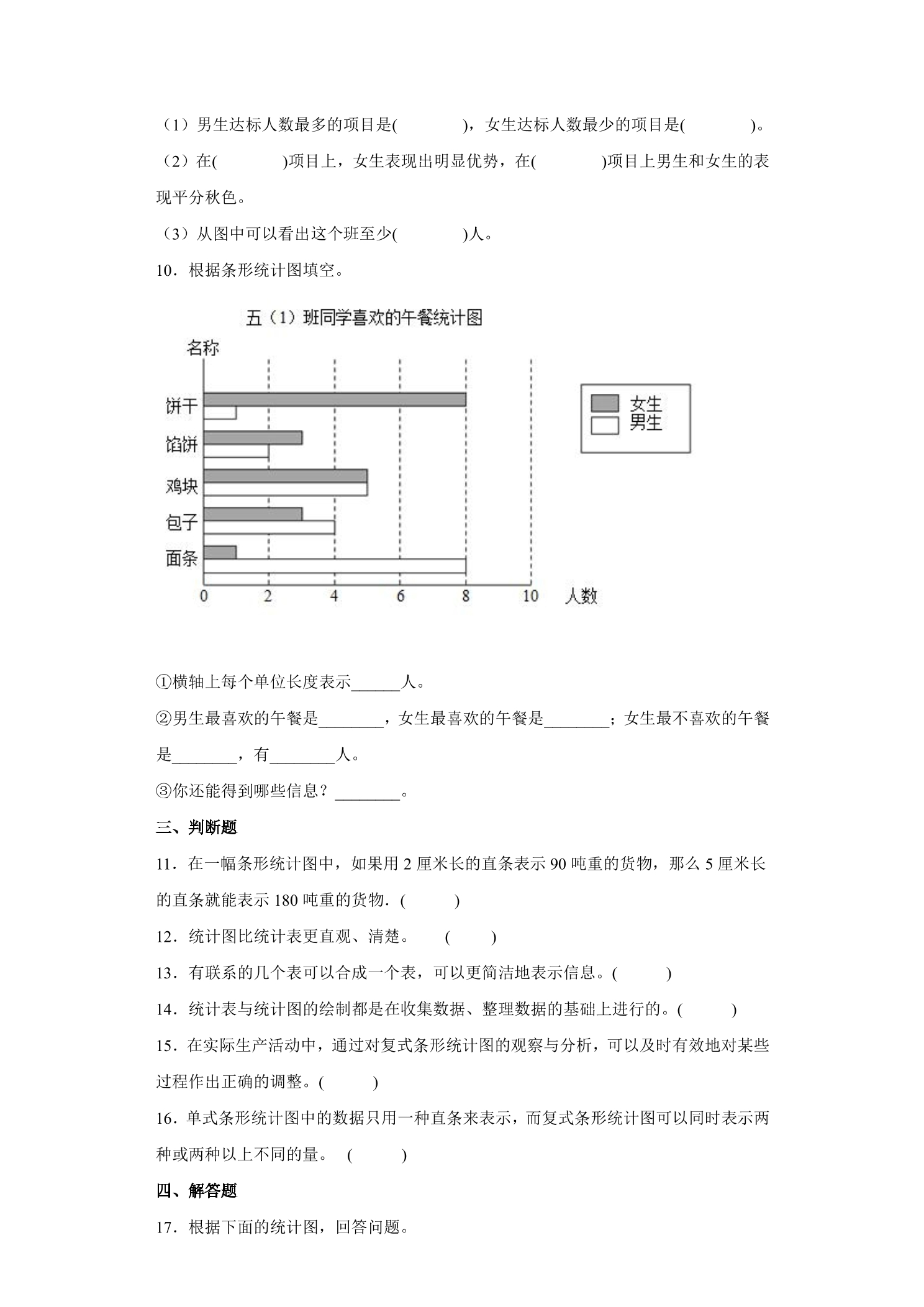 （1）男生达标人数最多的项目是(　　　　)，女生达标人数最少的项目是(　　　　)。

（2）在(　　　　)项目上，女生表现出明显优势，在(　　　　)项目上男生和女生的表现平分秋色。

（3）从图中可以看出这个班至少(　　　　)人。

10．根据条形统计图填空。

五（1）班同学喜欢的午餐统计图

名称

饼干

馅饼

鸡块

包子

面条

0
2
4
6
8
10
人数

女生
男生

①横轴上每个单位长度表示____人。

②男生最喜欢的午餐是____，女生最喜欢的午餐是____；女生最不喜欢的午餐是____，有____人。

③你还能得到哪些信息？____。

三、判断题

11．在一幅条形统计图中，如果用2厘米长的直条表示90吨重的货物，那么5厘米长的直条就能表示180吨重的货物．(　　　)

12．统计图比统计表更直观、清楚。　(　　)

13．有联系的几个表可以合成一个表，可以更简洁地表示信息。(　　　)

14．统计表与统计图的绘制都是在收集数据、整理数据的基础上进行的。(　　　)

15．在实际生产活动中，通过对复式条形统计图的观察与分析，可以及时有效地对某些过程作出正确的调整。(　　　)

16．单式条形统计图中的数据只用一种直条来表示，而复式条形统计图可以同时表示两种或两种以上不同的量。 (　　　)

四、解答题

17．根据下面的统计图，回答问题。